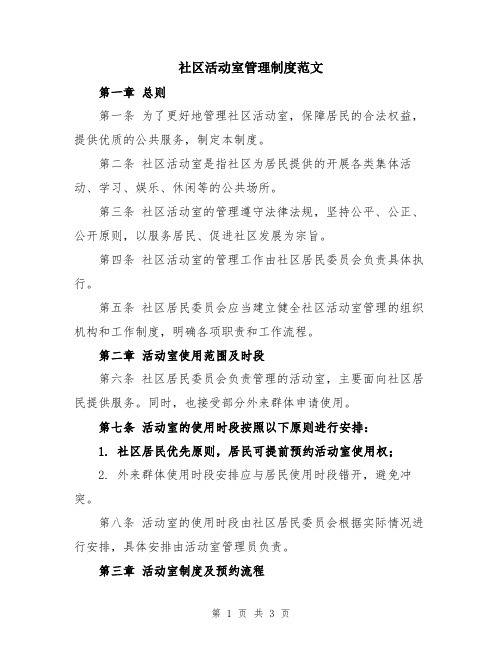 社区活动室管理制度范文

第一章 总则

第一条 为了更好地管理社区活动室，保障居民的合法权益，提供优质的公共服务，制定本制度。

第二条 社区活动室是指社区为居民提供的开展各类集体活动、学习、娱乐、休闲等的公共场所。

第三条 社区活动室的管理遵守法律法规，坚持公平、公正、公开原则，以服务居民、促进社区发展为宗旨。

第四条 社区活动室的管理工作由社区居民委员会负责具体执行。

第五条 社区居民委员会应当建立健全社区活动室管理的组织机构和工作制度，明确各项职责和工作流程。

第二章 活动室使用范围及时段

第六条 社区居民委员会负责管理的活动室，主要面向社区居民提供服务。同时，也接受部分外来群体申请使用。

第七条 活动室的使用时段按照以下原则进行安排：

1. 社区居民优先原则，居民可提前预约活动室使用权；

2. 外来群体使用时段安排应与居民使用时段错开，避免冲突。

第八条 活动室的使用时段由社区居民委员会根据实际情况进行安排，具体安排由活动室管理员负责。

第三章 活动室制度及预约流程

第 1 页 共 3 页